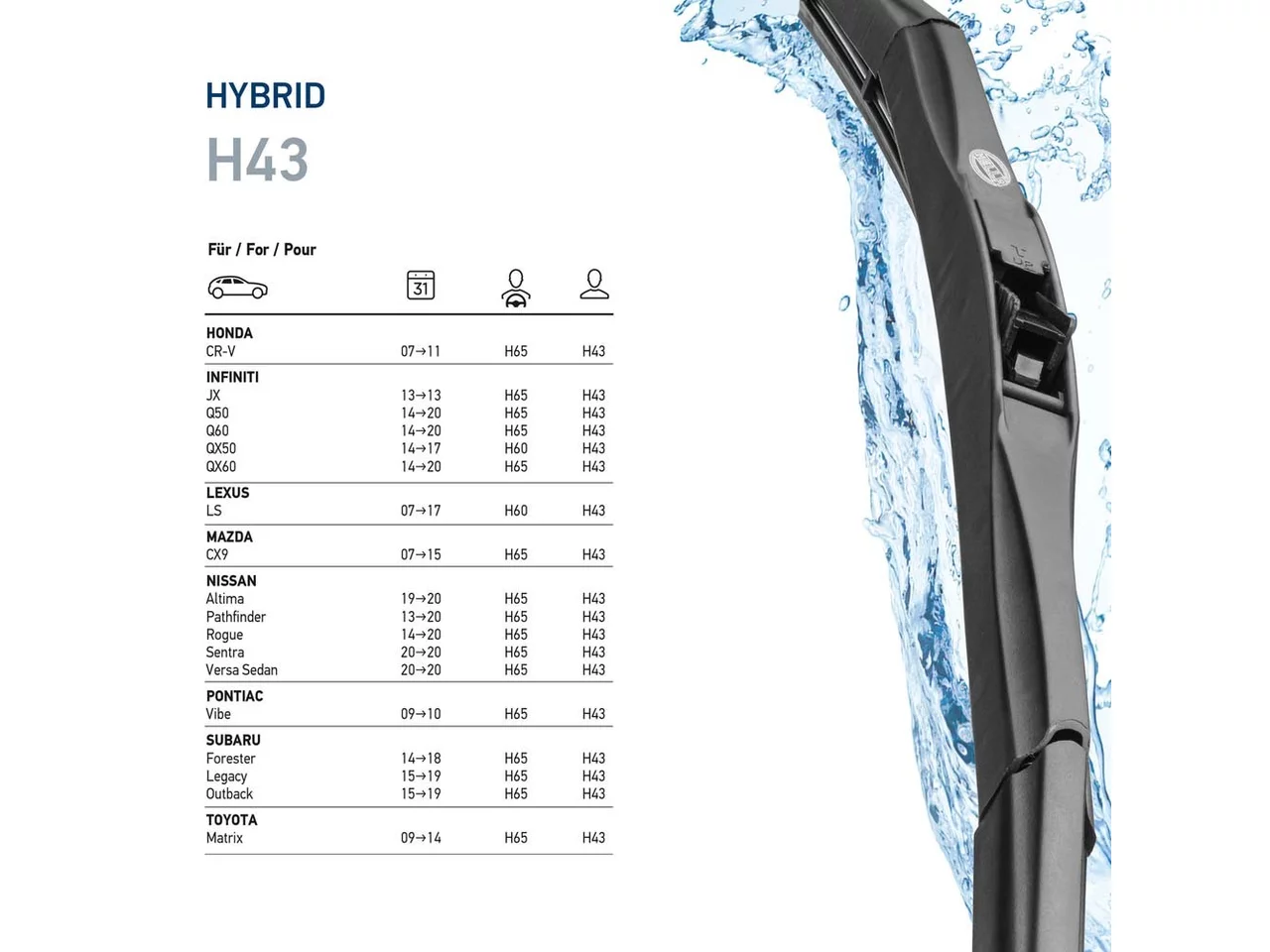 HYBRID
H43

Für / For / Pour

| | 31 | | |
|---|---|---|---|
| **HONDA** | | | |
| CR-V | 07→11 | H65 | H43 |
| **INFINITI** | | | |
| JX | 13→13 | H65 | H43 |
| Q50 | 14→20 | H65 | H43 |
| Q60 | 14→20 | H65 | H43 |
| QX50 | 14→17 | H60 | H43 |
| QX60 | 14→20 | H65 | H43 |
| **LEXUS** | | | |
| LS | 07→17 | H60 | H43 |
| **MAZDA** | | | |
| CX9 | 07→15 | H65 | H43 |
| **NISSAN** | | | |
| Altima | 19→20 | H65 | H43 |
| Pathfinder | 13→20 | H65 | H43 |
| Rogue | 14→20 | H65 | H43 |
| Sentra | 20→20 | H65 | H43 |
| Versa Sedan | 20→20 | H65 | H43 |
| **PONTIAC** | | | |
| Vibe | 09→10 | H65 | H43 |
| **SUBARU** | | | |
| Forester | 14→18 | H65 | H43 |
| Legacy | 15→19 | H65 | H43 |
| Outback | 15→19 | H65 | H43 |
| **TOYOTA** | | | |
| Matrix | 09→14 | H65 | H43 |